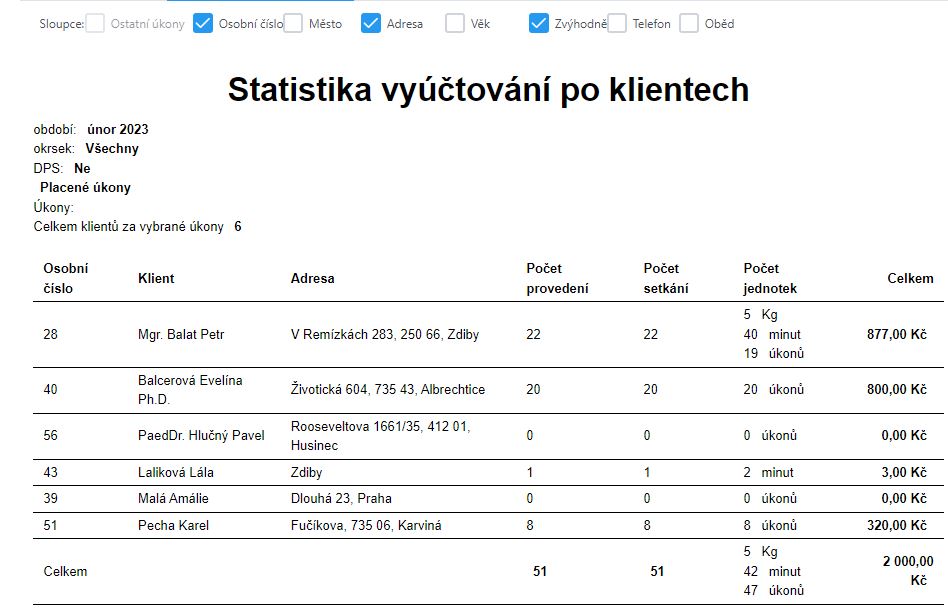 Sloupce: Ostatní úkony Osobní číslo Město Adresa Věk Zvýhodně Telefon Oběd

Statistika vyúčtování po klientech

období: únor 2023
okrsek: Všechny
DPS: Ne
Placené úkony
Úkony:
Celkem klientů za vybrané úkony 6

| Osobní číslo | Klient | Adresa | Počet provedení | Počet setkání | Počet jednotek | Celkem |
|---|---|---|---|---|---|---|
| 28 | Mgr. Balat Petr | V Remízkách 283, 250 66, Zdiby | 22 | 22 | 5 Kg 40 minut 19 úkonů | 877,00 Kč |
| 40 | Balcerová Evelína Ph.D. | Životická 604, 735 43, Albrechtice | 20 | 20 | 20 úkonů | 800,00 Kč |
| 56 | PaedDr. Hlučný Pavel | Rooseveltova 1661/35, 412 01, Husinec | 0 | 0 | 0 úkonů | 0,00 Kč |
| 43 | Laliková Lála | Zdiby | 1 | 1 | 2 minut | 3,00 Kč |
| 39 | Malá Amálie | Dlouhá 23, Praha | 0 | 0 | 0 úkonů | 0,00 Kč |
| 51 | Pecha Karel | Fučíkova, 735 06, Karviná | 8 | 8 | 8 úkonů | 320,00 Kč |
| Celkem | | | 51 | 51 | 5 Kg 42 minut 47 úkonů | 2 000,00 Kč |